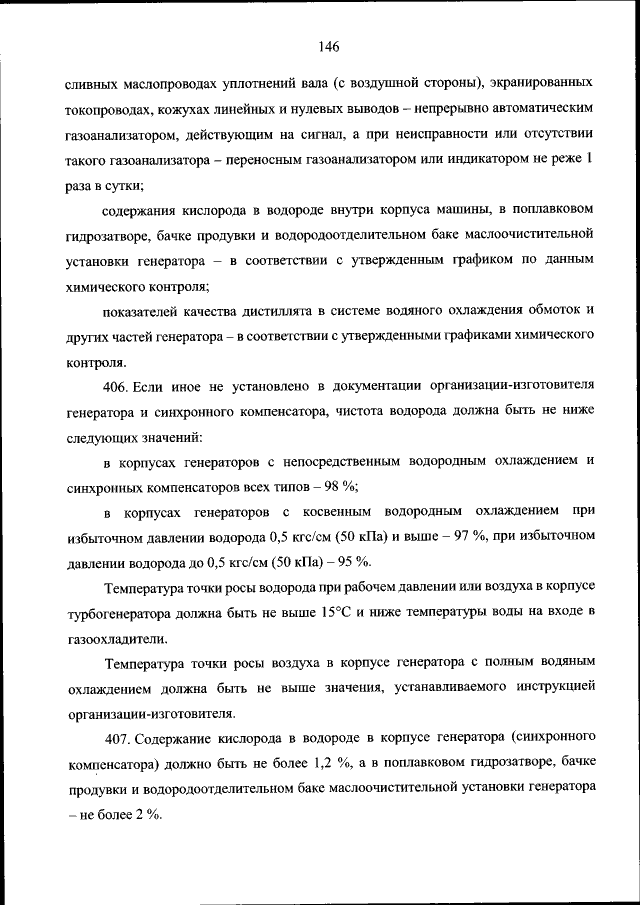 146

сливных маслопроводах уплотнений вала (с воздушной стороны), экранированных токопроводах, кожухах линейных и нулевых выводов – непрерывно автоматическим газоанализатором, действующим на сигнал, а при неисправности или отсутствии такого газоанализатора – переносным газоанализатором или индикатором не реже 1 раза в сутки;

содержания кислорода в водороде внутри корпуса машины, в поплавковом гидрозатворе, бачке продувки и водородоотделительном баке маслоочистительной установки генератора – в соответствии с утвержденным графиком по данным химического контроля;

показателей качества дистиллята в системе водяного охлаждения обмоток и других частей генератора – в соответствии с утвержденными графиками химического контроля.

406. Если иное не установлено в документации организации-изготовителя генератора и синхронного компенсатора, чистота водорода должна быть не ниже следующих значений:

в корпусах генераторов с непосредственным водородным охлаждением и синхронных компенсаторов всех типов – 98 %;

в корпусах генераторов с косвенным водородным охлаждением при избыточном давлении водорода 0,5 кгс/см (50 кПа) и выше – 97 %, при избыточном давлении водорода до 0,5 кгс/см (50 кПа) – 95 %.

Температура точки росы водорода при рабочем давлении или воздуха в корпусе турбогенератора должна быть не выше 15°C и ниже температуры воды на входе в газоохладители.

Температура точки росы воздуха в корпусе генератора с полным водяным охлаждением должна быть не выше значения, устанавливаемого инструкцией организации-изготовителя.

407. Содержание кислорода в водороде в корпусе генератора (синхронного компенсатора) должно быть не более 1,2 %, а в поплавковом гидрозатворе, бачке продувки и водородоотделительном баке маслоочистительной установки генератора – не более 2 %.